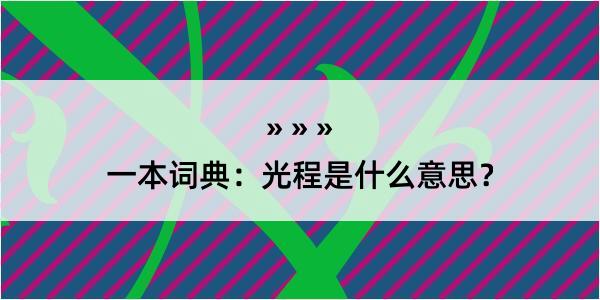 » » »

一本词典：光程是什么意思？